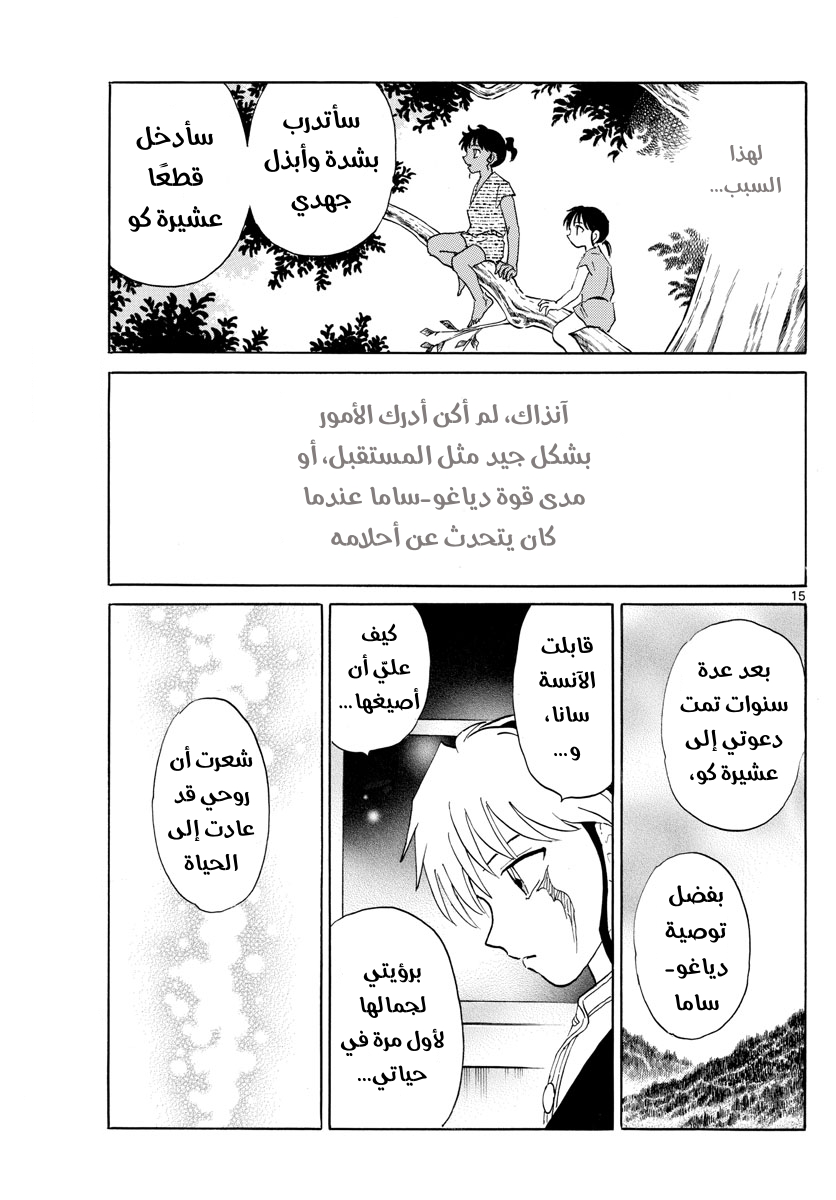 لهذا السبب...

سأتدرب بشدة وأبذل جهدي

سأدخل قطعًا عشيرة كو

آنذاك، لم أكن أدرك الأمور بشكل جيد مثل المستقبل، أو مدى قوة دياغو-ساما عندما كان يتحدث عن أحلامه

15

بعد عدة سنوات تمت دعوتي إلى عشيرة كو،

بفضل توصية دياغو-ساما

قابلت الآنسة سانا، و...

كيف عليّ أن أصيغها...

برؤيتي لجمالها لأول مرة في حياتي...

شعرت أن روحي قد عادت إلى الحياة